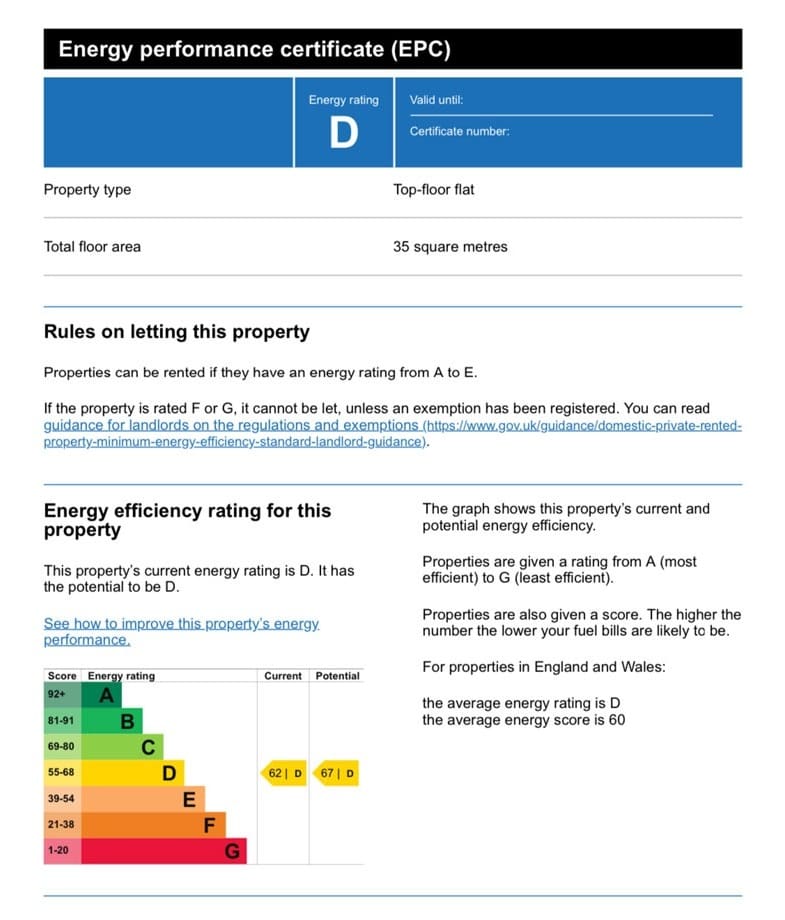 Energy performance certificate (EPC)

Energy rating
D

Valid until:

Certificate number:

Property type
Top-floor flat

Total floor area
35 square metres

Rules on letting this property

Properties can be rented if they have an energy rating from A to E.

If the property is rated F or G, it cannot be let, unless an exemption has been registered. You can read guidance for landlords on the regulations and exemptions (https://www.gov.uk/guidance/domestic-private-rented-property-minimum-energy-efficiency-standard-landlord-guidance).

Energy efficiency rating for this property

This property's current energy rating is D. It has the potential to be D.

See how to improve this property's energy performance.

| Score | Energy rating | Current | Potential |
|---|---|---|---|
| 92+ | A | | |
| 81-91 | B | | |
| 69-80 | C | | |
| 55-68 | D | 62 \| D | 67 \| D |
| 39-54 | E | | |
| 21-38 | F | | |
| 1-20 | G | | |

The graph shows this property's current and potential energy efficiency.

Properties are given a rating from A (most efficient) to G (least efficient).

Properties are also given a score. The higher the number the lower your fuel bills are likely to be.

For properties in England and Wales:

the average energy rating is D
the average energy score is 60